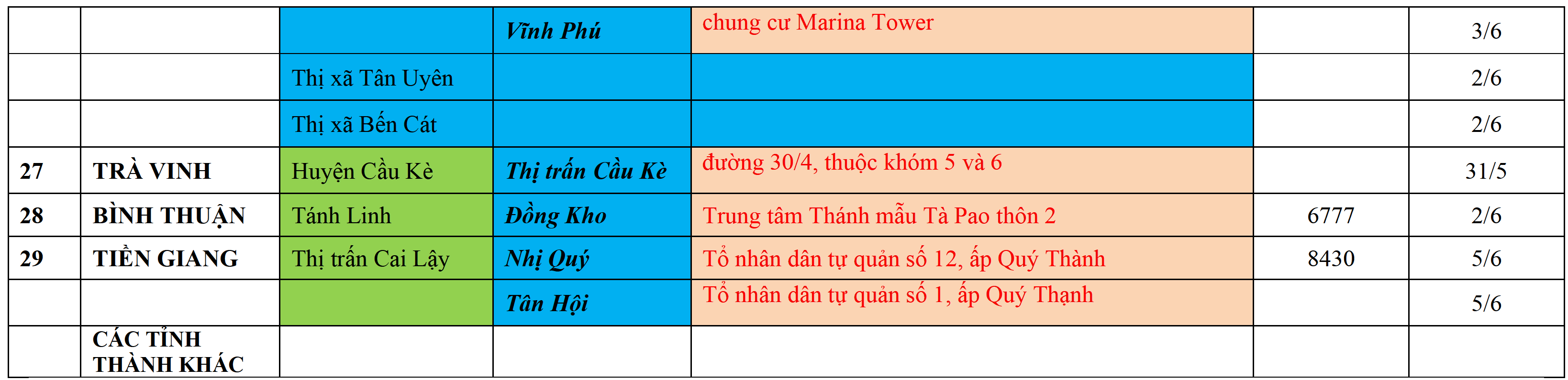 |  |  |  | Vĩnh Phú | chung cư Marina Tower |  | 3/6 |
|---|---|---|---|---|---|---|
|  |  | Thị xã Tân Uyên |  |  |  | 2/6 |
|  |  | Thị xã Bến Cát |  |  |  | 2/6 |
| 27 | TRÀ VINH | Huyện Cầu Kè | Thị trấn Cầu Kè | đường 30/4, thuộc khóm 5 và 6 |  | 31/5 |
| 28 | BÌNH THUẬN | Tánh Linh | Đồng Kho | Trung tâm Thánh mẫu Tà Pao thôn 2 | 6777 | 2/6 |
| 29 | TIỀN GIANG | Thị trấn Cai Lậy | Nhị Quý | Tổ nhân dân tự quản số 12, ấp Quý Thành | 8430 | 5/6 |
|  |  |  | Tân Hội | Tổ nhân dân tự quản số 1, ấp Quý Thạnh |  | 5/6 |
|  | CÁC TỈNH THÀNH KHÁC |  |  |  |  |  |